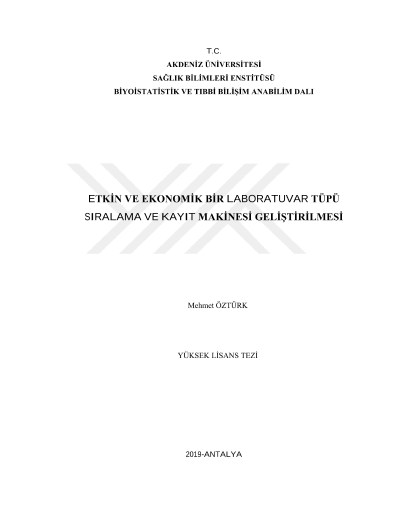 T.C.
AKDENİZ ÜNİVERSİTESİ
SAĞLIK BİLİMLERİ ENSTİTÜSÜ
BİYOİSTATİSTİK VE TIBBİ BİLİŞİM ANABİLİM DALI

ETKİN VE EKONOMİK BİR LABORATUVAR TÜPÜ SIRALAMA VE KAYIT MAKİNESİ GELİŞTİRİLMESİ

Mehmet ÖZTÜRK

YÜKSEK LİSANS TEZİ

2019-ANTALYA